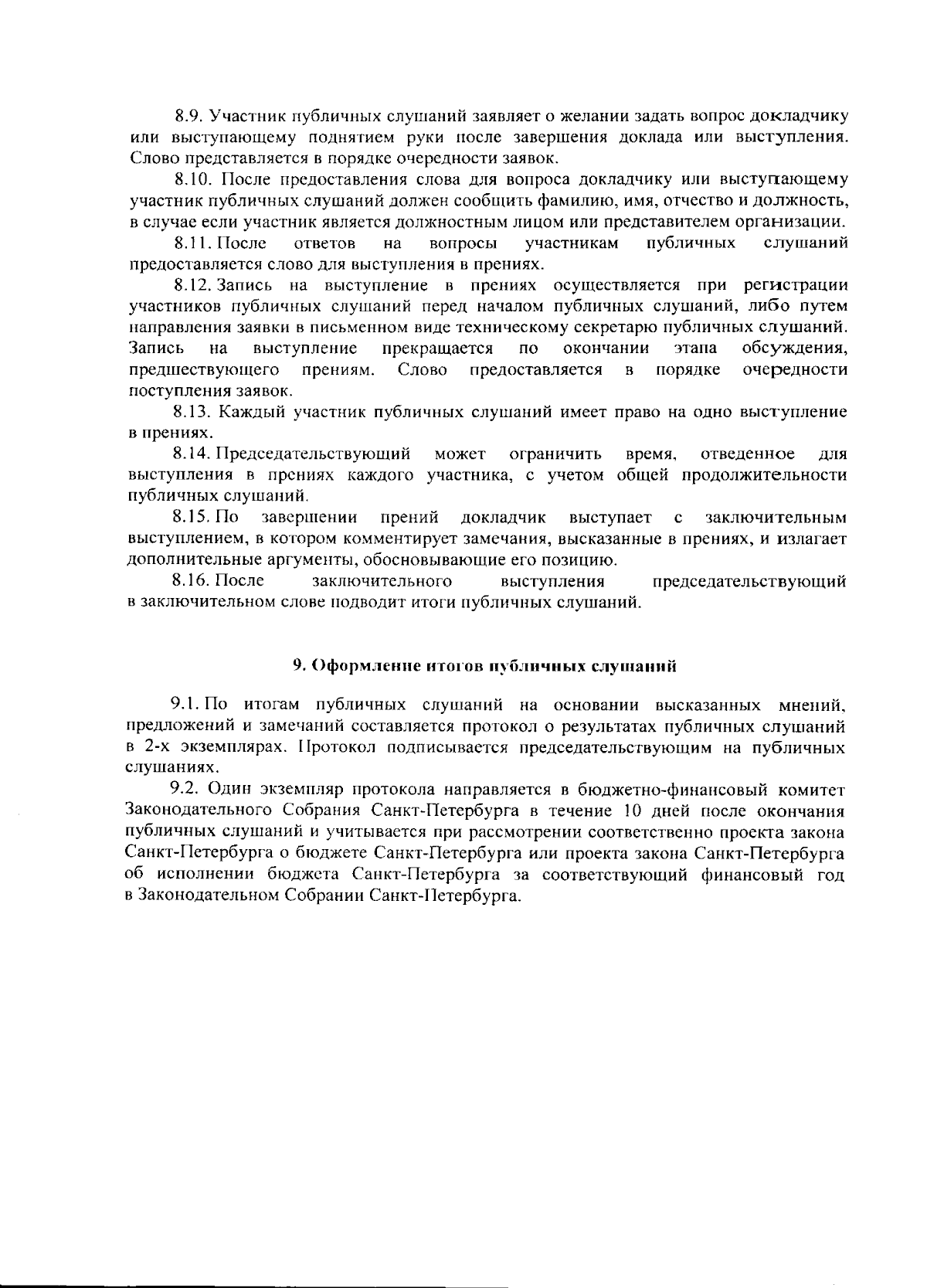 8.9. Участник публичных слушаний заявляет о желании задать вопрос докладчику или выступающему поднятием руки после завершения доклада или выступления. Слово представляется в порядке очередности заявок.

8.10. После предоставления слова для вопроса докладчику или выступающему участник публичных слушаний должен сообщить фамилию, имя, отчество и должность, в случае если участник является должностным лицом или представителем организации.

8.11. После ответов на вопросы участникам публичных слушаний предоставляется слово для выступления в прениях.

8.12. Запись на выступление в прениях осуществляется при регистрации участников публичных слушаний перед началом публичных слушаний, либо путем направления заявки в письменном виде техническому секретарю публичных слушаний. Запись на выступление прекращается по окончании этапа обсуждения, предшествующего прениям. Слово предоставляется в порядке очередности поступления заявок.

8.13. Каждый участник публичных слушаний имеет право на одно выступление в прениях.

8.14. Председательствующий может ограничить время, отведенное для выступления в прениях каждого участника, с учетом общей продолжительности публичных слушаний.

8.15. По завершении прений докладчик выступает с заключительным выступлением, в котором комментирует замечания, высказанные в прениях, и излагает дополнительные аргументы, обосновывающие его позицию.

8.16. После заключительного выступления председательствующий в заключительном слове подводит итоги публичных слушаний.

9. Оформление итогов публичных слушаний

9.1. По итогам публичных слушаний на основании высказанных мнений, предложений и замечаний составляется протокол о результатах публичных слушаний в 2-х экземплярах. Протокол подписывается председательствующим на публичных слушаниях.

9.2. Один экземпляр протокола направляется в бюджетно-финансовый комитет Законодательного Собрания Санкт-Петербурга в течение 10 дней после окончания публичных слушаний и учитывается при рассмотрении соответственно проекта закона Санкт-Петербурга о бюджете Санкт-Петербурга или проекта закона Санкт-Петербурга об исполнении бюджета Санкт-Петербурга за соответствующий финансовый год в Законодательном Собрании Санкт-Петербурга.